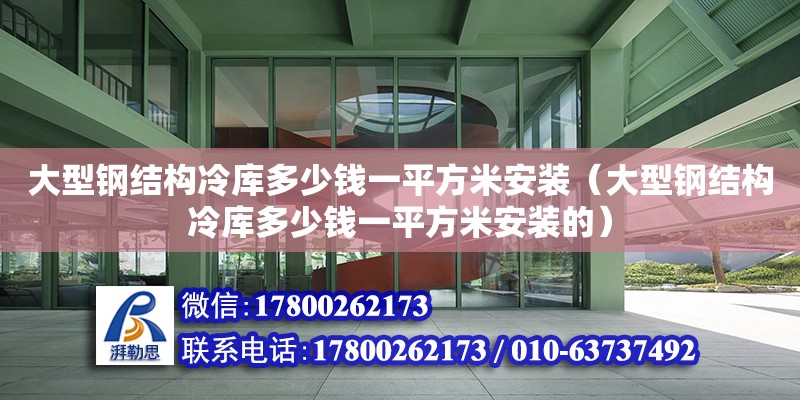 大型钢结构冷库多少钱一平方米安装（大型钢结构冷库多少钱一平方米安装的）

湃勒思

微信：17800262173

联系电话：17800262173 / 010-63737492